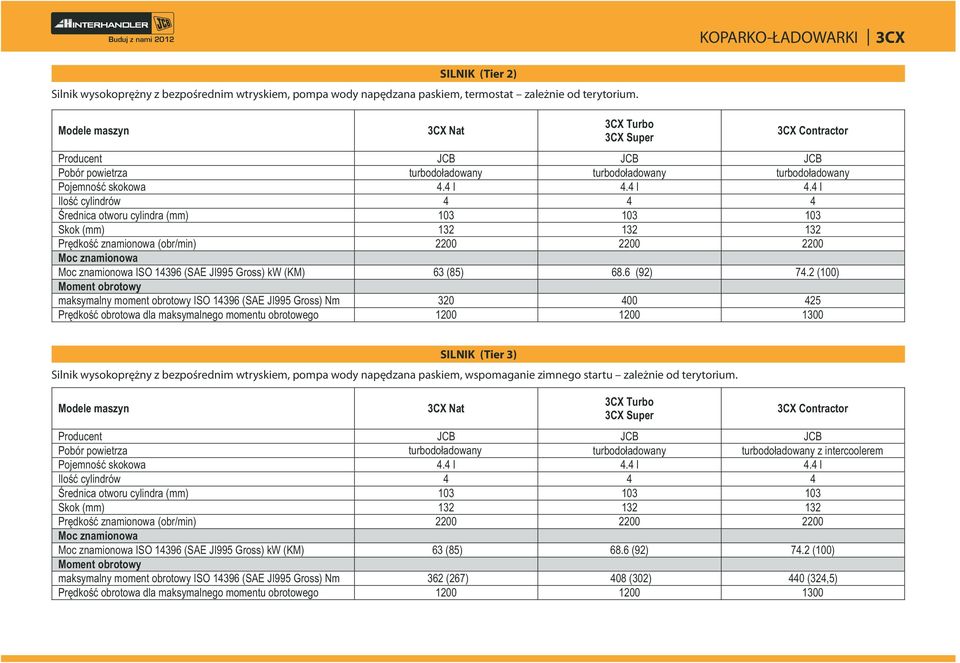 INTERHANDLER JCB
Buduj z nami 2012

KOPARKO-ŁADOWARKI | 3CX

SILNIK (Tier 2)

Silnik wysokoprężny z bezpośrednim wtryskiem, pompa wody napędzana paskiem, termostat – zależnie od terytorium.

| Modele maszyn | 3CX Nat | 3CX Turbo 3CX Super | 3CX Contractor |
|---|---|---|---|
| Producent | JCB | JCB | JCB |
| Pobór powietrza | turbodoładowany | turbodoładowany | turbodoładowany |
| Pojemność skokowa | 4.4 l | 4.4 l | 4.4 l |
| Ilość cylindrów | 4 | 4 | 4 |
| Średnica otworu cylindra (mm) | 103 | 103 | 103 |
| Skok (mm) | 132 | 132 | 132 |
| Prędkość znamionowa (obr/min) | 2200 | 2200 | 2200 |
| Moc znamionowa | | | |
| Moc znamionowa ISO 14396 (SAE JI995 Gross) kW (KM) | 63 (85) | 68.6 (92) | 74.2 (100) |
| Moment obrotowy | | | |
| maksymalny moment obrotowy ISO 14396 (SAE JI995 Gross) Nm | 320 | 400 | 425 |
| Prędkość obrotowa dla maksymalnego momentu obrotowego | 1200 | 1200 | 1300 |

SILNIK (Tier 3)

Silnik wysokoprężny z bezpośrednim wtryskiem, pompa wody napędzana paskiem, wspomaganie zimnego startu – zależnie od terytorium.

| Modele maszyn | 3CX Nat | 3CX Turbo 3CX Super | 3CX Contractor |
|---|---|---|---|
| Producent | JCB | JCB | JCB |
| Pobór powietrza | turbodoładowany | turbodoładowany | turbodoładowany z intercoolerem |
| Pojemność skokowa | 4.4 l | 4.4 l | 4.4 l |
| Ilość cylindrów | 4 | 4 | 4 |
| Średnica otworu cylindra (mm) | 103 | 103 | 103 |
| Skok (mm) | 132 | 132 | 132 |
| Prędkość znamionowa (obr/min) | 2200 | 2200 | 2200 |
| Moc znamionowa | | | |
| Moc znamionowa ISO 14396 (SAE JI995 Gross) kW (KM) | 63 (85) | 68.6 (92) | 74.2 (100) |
| Moment obrotowy | | | |
| maksymalny moment obrotowy ISO 14396 (SAE JI995 Gross) Nm | 362 (267) | 408 (302) | 440 (324,5) |
| Prędkość obrotowa dla maksymalnego momentu obrotowego | 1200 | 1200 | 1300 |